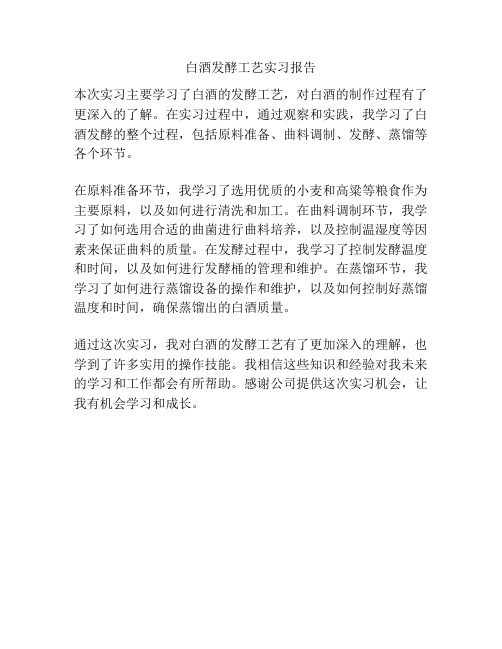 白酒发酵工艺实习报告

本次实习主要学习了白酒的发酵工艺，对白酒的制作过程有了更深入的了解。在实习过程中，通过观察和实践，我学习了白酒发酵的整个过程，包括原料准备、曲料调制、发酵、蒸馏等各个环节。

在原料准备环节，我学习了选用优质的小麦和高粱等粮食作为主要原料，以及如何进行清洗和加工。在曲料调制环节，我学习了如何选用合适的曲菌进行曲料培养，以及控制温湿度等因素来保证曲料的质量。在发酵过程中，我学习了控制发酵温度和时间，以及如何进行发酵桶的管理和维护。在蒸馏环节，我学习了如何进行蒸馏设备的操作和维护，以及如何控制好蒸馏温度和时间，确保蒸馏出的白酒质量。

通过这次实习，我对白酒的发酵工艺有了更加深入的理解，也学到了许多实用的操作技能。我相信这些知识和经验对我未来的学习和工作都会有所帮助。感谢公司提供这次实习机会，让我有机会学习和成长。